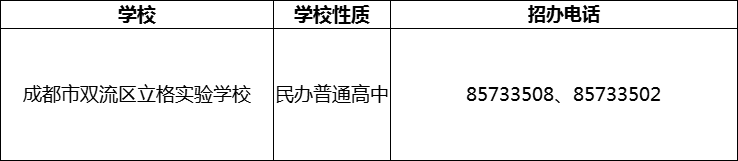 | 学校 | 学校性质 | 招办电话 |
|---|---|---|
| 成都市双流区立格实验学校 | 民办普通高中 | 85733508、85733502 |